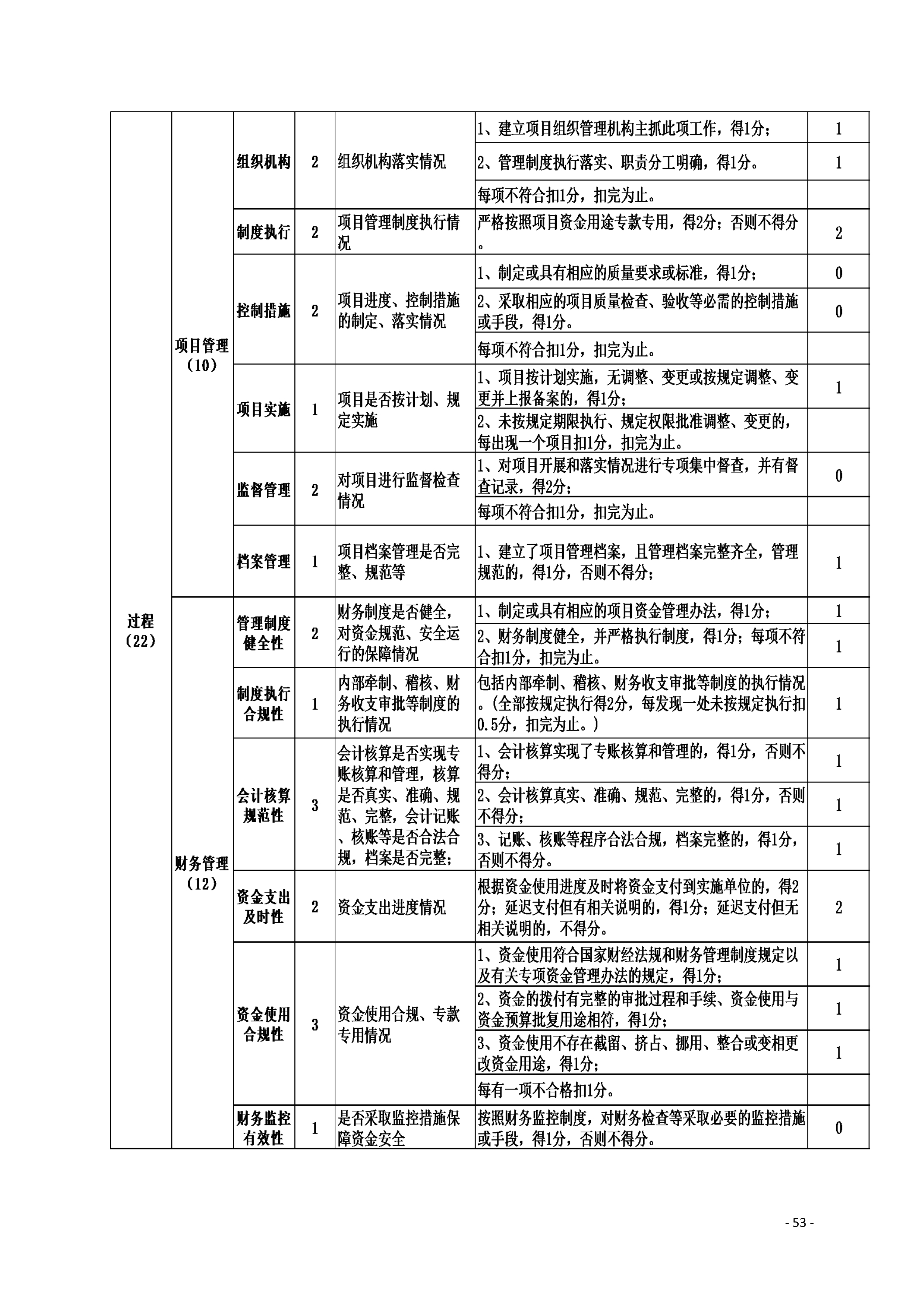 | 过程（22） | 项目管理（10） | 组织机构 | 2 | 组织机构落实情况 | 1、建立项目组织管理机构主抓此项工作，得1分； | 1 |
|---|---|---|---|---|---|---|
| | | | | | 2、管理制度执行落实、职责分工明确，得1分。 | 1 |
| | | | | | 每项不符合扣1分，扣完为止。 | |
| | | 制度执行 | 2 | 项目管理制度执行情况 | 严格按照项目资金用途专款专用，得2分；否则不得分。 | 2 |
| | | 控制措施 | 2 | 项目进度、控制措施的制定、落实情况 | 1、制定或具有相应的质量要求或标准，得1分； | 0 |
| | | | | | 2、采取相应的项目质量检查、验收等必需的控制措施或手段，得1分。 | 0 |
| | | | | | 每项不符合扣1分，扣完为止。 | |
| | | 项目实施 | 1 | 项目是否按计划、规定实施 | 1、项目按计划实施，无调整、变更或按规定调整、变更并上报备案的，得1分； | 1 |
| | | | | | 2、未按规定期限执行、规定权限批准调整、变更的，每出现一个项目扣1分，扣完为止。 | |
| | | 监督管理 | 2 | 对项目进行监督检查情况 | 1、对项目开展和落实情况进行专项集中督查，并有督查记录，得2分； | 0 |
| | | | | | 每项不符合扣1分，扣完为止。 | |
| | | 档案管理 | 1 | 项目档案管理是否完整、规范等 | 1、建立了项目管理档案，且管理档案完整齐全，管理规范的，得1分，否则不得分； | 1 |
| | 财务管理（12） | 管理制度健全性 | 2 | 财务制度是否健全，对资金规范、安全运行的保障情况 | 1、制定或具有相应的项目资金管理办法，得1分； | 1 |
| | | | | | 2、财务制度健全，并严格执行制度，得1分；每项不符合扣1分，扣完为止。 | 1 |
| | | 制度执行合规性 | 1 | 内部牵制、稽核、财务收支审批等制度的执行情况 | 包括内部牵制、稽核、财务收支审批等制度的执行情况。(全部按规定执行得2分，每发现一处未按规定执行扣0.5分，扣完为止。) | 1 |
| | | 会计核算规范性 | 3 | 会计核算是否实现专账核算和管理，核算是否真实、准确、规范、完整，会计记账、核账等是否合法合规，档案是否完整； | 1、会计核算实现了专账核算和管理的，得1分，否则不得分； | 1 |
| | | | | | 2、会计核算真实、准确、规范、完整的，得1分，否则不得分； | 1 |
| | | | | | 3、记账、核账等程序合法合规，档案完整的，得1分，否则不得分。 | 1 |
| | | 资金支出及时性 | 2 | 资金支出进度情况 | 根据资金使用进度及时将资金支付到实施单位的，得2分；延迟支付但有相关说明的，得1分；延迟支付但无相关说明的，不得分。 | 2 |
| | | 资金使用合规性 | 3 | 资金使用合规、专款专用情况 | 1、资金使用符合国家财经法规和财务管理制度规定以及有关专项资金管理办法的规定，得1分； | 1 |
| | | | | | 2、资金的拨付有完整的审批过程和手续、资金使用与资金预算批复用途相符，得1分； | 1 |
| | | | | | 3、资金使用不存在截留、挤占、挪用、整合或变相更改资金用途，得1分； | 1 |
| | | | | | 每有一项不合格扣1分。 | |
| | | 财务监控有效性 | 1 | 是否采取监控措施保障资金安全 | 按照财务监控制度，对财务检查等采取必要的监控措施或手段，得1分，否则不得分。 | 0 |

- 53 -